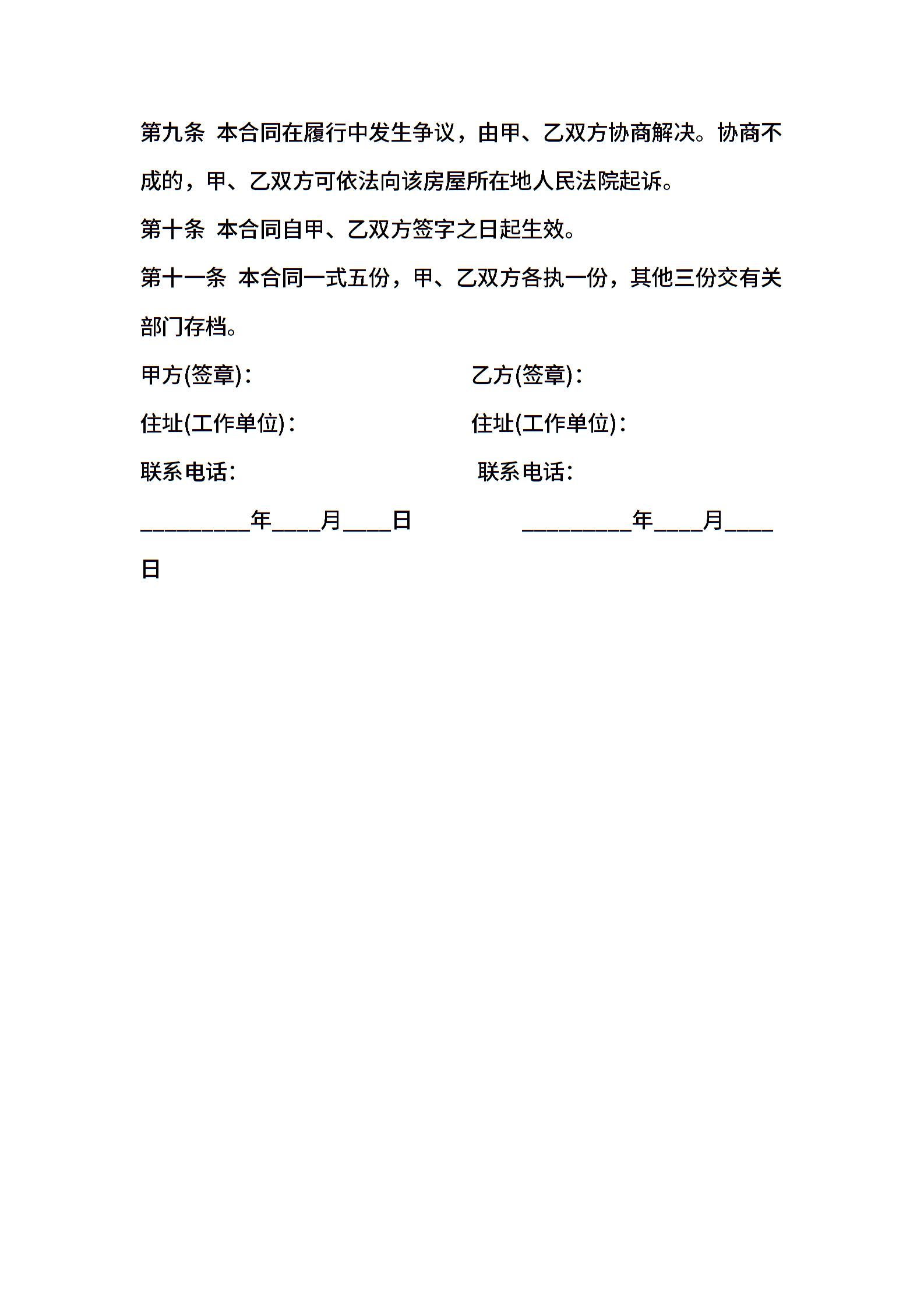 第九条 本合同在履行中发生争议，由甲、乙双方协商解决。协商不成的，甲、乙双方可依法向该房屋所在地人民法院起诉。

第十条 本合同自甲、乙双方签字之日起生效。

第十一条 本合同一式五份，甲、乙双方各执一份，其他三份交有关部门存档。

甲方(签章)： 乙方(签章)：

住址(工作单位)： 住址(工作单位)：

联系电话： 联系电话：

_________年____月____日 _________年____月____日